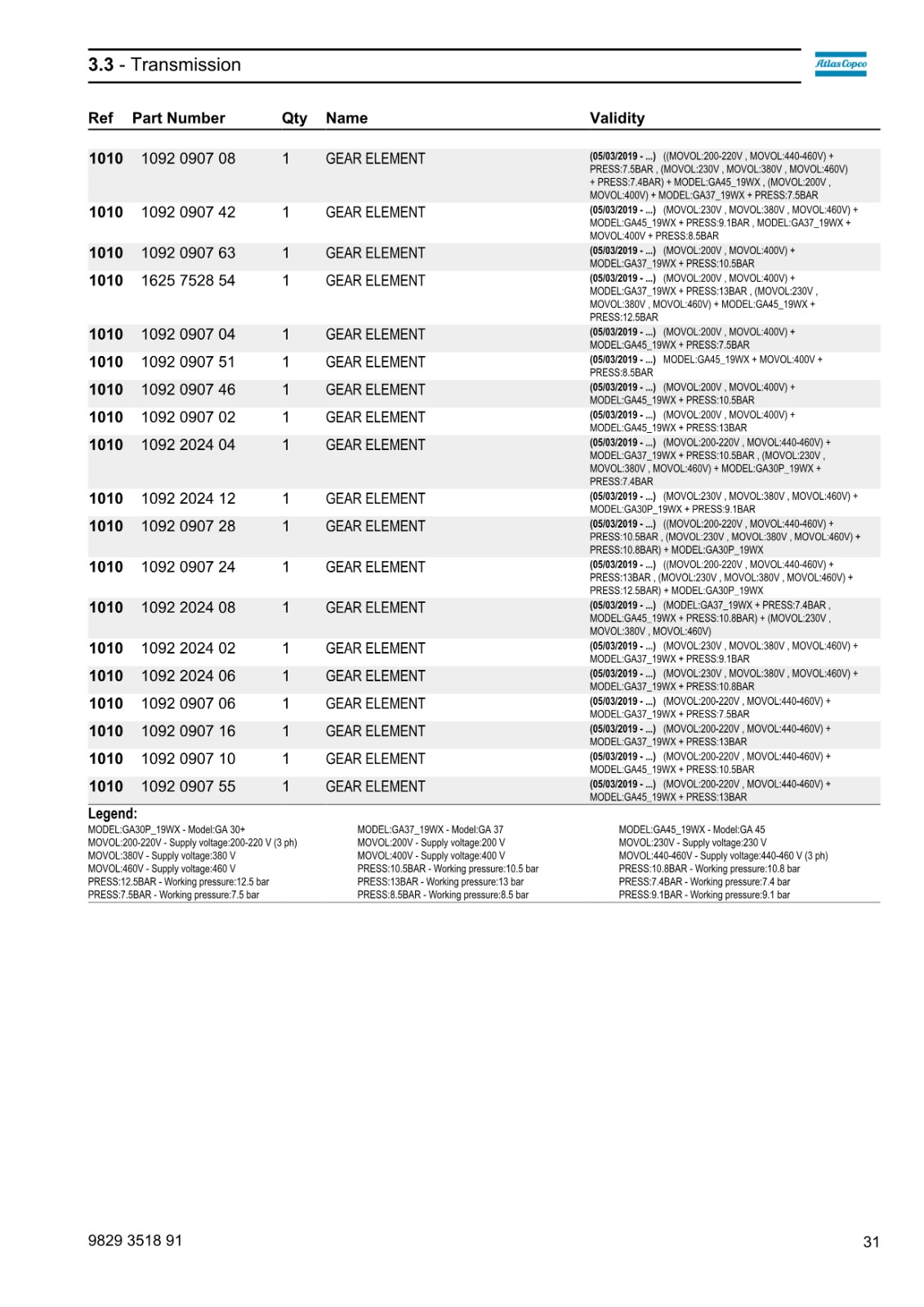 3.3 - Transmission

Atlas Copco

| Ref | Part Number | Qty | Name | Validity |
|---|---|---|---|---|
| 1010 | 1092 0907 08 | 1 | GEAR ELEMENT | (05/03/2019 - ...) ((MOVOL:200-220V , MOVOL:440-460V) + PRESS:7.5BAR , (MOVOL:230V , MOVOL:380V , MOVOL:460V) + PRESS:7.4BAR) + MODEL:GA45_19WX , (MOVOL:200V , MOVOL:400V) + MODEL:GA37_19WX + PRESS:7.5BAR |
| 1010 | 1092 0907 42 | 1 | GEAR ELEMENT | (05/03/2019 - ...) (MOVOL:230V , MOVOL:380V , MOVOL:460V) + MODEL:GA45_19WX + PRESS:9.1BAR , MODEL:GA37_19WX + MOVOL:400V + PRESS:8.5BAR |
| 1010 | 1092 0907 63 | 1 | GEAR ELEMENT | (05/03/2019 - ...) (MOVOL:200V , MOVOL:400V) + MODEL:GA37_19WX + PRESS:10.5BAR |
| 1010 | 1625 7528 54 | 1 | GEAR ELEMENT | (05/03/2019 - ...) (MOVOL:200V , MOVOL:400V) + MODEL:GA37_19WX + PRESS:13BAR , (MOVOL:230V , MOVOL:380V , MOVOL:460V) + MODEL:GA45_19WX + PRESS:12.5BAR |
| 1010 | 1092 0907 04 | 1 | GEAR ELEMENT | (05/03/2019 - ...) (MOVOL:200V , MOVOL:400V) + MODEL:GA45_19WX + PRESS:7.5BAR |
| 1010 | 1092 0907 51 | 1 | GEAR ELEMENT | (05/03/2019 - ...) MODEL:GA45_19WX + MOVOL:400V + PRESS:8.5BAR |
| 1010 | 1092 0907 46 | 1 | GEAR ELEMENT | (05/03/2019 - ...) (MOVOL:200V , MOVOL:400V) + MODEL:GA45_19WX + PRESS:10.5BAR |
| 1010 | 1092 0907 02 | 1 | GEAR ELEMENT | (05/03/2019 - ...) (MOVOL:200V , MOVOL:400V) + MODEL:GA45_19WX + PRESS:13BAR |
| 1010 | 1092 2024 04 | 1 | GEAR ELEMENT | (05/03/2019 - ...) (MOVOL:200-220V , MOVOL:440-460V) + MODEL:GA37_19WX + PRESS:10.5BAR , (MOVOL:230V , MOVOL:380V , MOVOL:460V) + MODEL:GA30P_19WX + PRESS:7.4BAR |
| 1010 | 1092 2024 12 | 1 | GEAR ELEMENT | (05/03/2019 - ...) (MOVOL:230V , MOVOL:380V , MOVOL:460V) + MODEL:GA30P_19WX + PRESS:9.1BAR |
| 1010 | 1092 0907 28 | 1 | GEAR ELEMENT | (05/03/2019 - ...) ((MOVOL:200-220V , MOVOL:440-460V) + PRESS:10.5BAR , (MOVOL:230V , MOVOL:380V , MOVOL:460V) + PRESS:10.8BAR) + MODEL:GA30P_19WX |
| 1010 | 1092 0907 24 | 1 | GEAR ELEMENT | (05/03/2019 - ...) ((MOVOL:200-220V , MOVOL:440-460V) + PRESS:13BAR , (MOVOL:230V , MOVOL:380V , MOVOL:460V) + PRESS:12.5BAR) + MODEL:GA30P_19WX |
| 1010 | 1092 2024 08 | 1 | GEAR ELEMENT | (05/03/2019 - ...) (MODEL:GA37_19WX + PRESS:7.4BAR , MODEL:GA45_19WX + PRESS:10.8BAR) + (MOVOL:230V , MOVOL:380V , MOVOL:460V) |
| 1010 | 1092 2024 02 | 1 | GEAR ELEMENT | (05/03/2019 - ...) (MOVOL:230V , MOVOL:380V , MOVOL:460V) + MODEL:GA37_19WX + PRESS:9.1BAR |
| 1010 | 1092 2024 06 | 1 | GEAR ELEMENT | (05/03/2019 - ...) (MOVOL:230V , MOVOL:380V , MOVOL:460V) + MODEL:GA37_19WX + PRESS:10.8BAR |
| 1010 | 1092 0907 06 | 1 | GEAR ELEMENT | (05/03/2019 - ...) (MOVOL:200-220V , MOVOL:440-460V) + MODEL:GA37_19WX + PRESS:7.5BAR |
| 1010 | 1092 0907 16 | 1 | GEAR ELEMENT | (05/03/2019 - ...) (MOVOL:200-220V , MOVOL:440-460V) + MODEL:GA37_19WX + PRESS:13BAR |
| 1010 | 1092 0907 10 | 1 | GEAR ELEMENT | (05/03/2019 - ...) (MOVOL:200-220V , MOVOL:440-460V) + MODEL:GA45_19WX + PRESS:10.5BAR |
| 1010 | 1092 0907 55 | 1 | GEAR ELEMENT | (05/03/2019 - ...) (MOVOL:200-220V , MOVOL:440-460V) + MODEL:GA45_19WX + PRESS:13BAR |

Legend:
MODEL:GA30P_19WX - Model:GA 30+
MOVOL:200-220V - Supply voltage:200-220 V (3 ph)
MOVOL:380V - Supply voltage:380 V
MOVOL:460V - Supply voltage:460 V
PRESS:12.5BAR - Working pressure:12.5 bar
PRESS:7.5BAR - Working pressure:7.5 bar
MODEL:GA37_19WX - Model:GA 37
MOVOL:200V - Supply voltage:200 V
MOVOL:400V - Supply voltage:400 V
PRESS:10.5BAR - Working pressure:10.5 bar
PRESS:13BAR - Working pressure:13 bar
PRESS:8.5BAR - Working pressure:8.5 bar
MODEL:GA45_19WX - Model:GA 45
MOVOL:230V - Supply voltage:230 V
MOVOL:440-460V - Supply voltage:440-460 V (3 ph)
PRESS:10.8BAR - Working pressure:10.8 bar
PRESS:7.4BAR - Working pressure:7.4 bar
PRESS:9.1BAR - Working pressure:9.1 bar

9829 3518 91

31